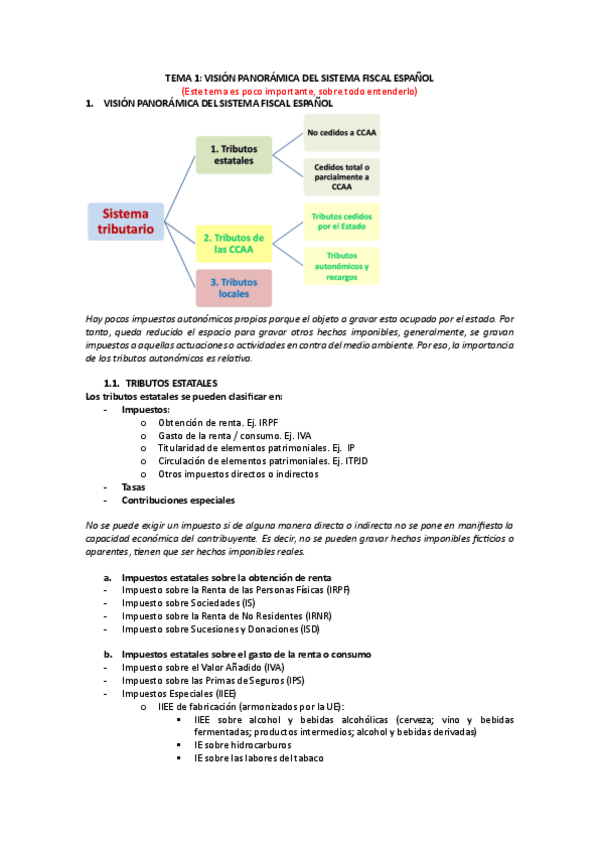 TEMA 1: VISIÓN PANORÁMICA DEL SISTEMA FISCAL ESPAÑOL
(Este tema es poco importante, sobre todo entenderlo)

1. VISIÓN PANORÁMICA DEL SISTEMA FISCAL ESPAÑOL

Sistema tributario
1. Tributos estatales
No cedidos a CCAA
Cedidos total o parcialmente a CCAA
2. Tributos de las CCAA
Tributos cedidos por el Estado
Tributos autonómicos y recargos
3. Tributos locales

Hay pocos impuestos autonómicos propios porque el objeto a gravar esta ocupado por el estado. Por tanto, queda reducido el espacio para gravar otros hechos imponibles, generalmente, se gravan impuestos a aquellas actuaciones o actividades en contra del medio ambiente. Por eso, la importancia de los tributos autonómicos es relativa.

1.1. TRIBUTOS ESTATALES
Los tributos estatales se pueden clasificar en:
- Impuestos:
o Obtención de renta. Ej. IRPF
o Gasto de la renta / consumo. Ej. IVA
o Titularidad de elementos patrimoniales. Ej. IP
o Circulación de elementos patrimoniales. Ej. ITPJD
o Otros impuestos directos o indirectos
- Tasas
- Contribuciones especiales

No se puede exigir un impuesto si de alguna manera directa o indirecta no se pone en manifiesto la capacidad económica del contribuyente. Es decir, no se pueden gravar hechos imponibles ficticios o aparentes, tienen que ser hechos imponibles reales.

a. Impuestos estatales sobre la obtención de renta
- Impuesto sobre la Renta de las Personas Físicas (IRPF)
- Impuesto sobre Sociedades (IS)
- Impuesto sobre la Renta de No Residentes (IRNR)
- Impuesto sobre Sucesiones y Donaciones (ISD)

b. Impuestos estatales sobre el gasto de la renta o consumo
- Impuesto sobre el Valor Añadido (IVA)
- Impuesto sobre las Primas de Seguros (IPS)
- Impuestos Especiales (IIEE)
o IIEE de fabricación (armonizados por la UE):
▪ IIEE sobre alcohol y bebidas alcohólicas (cerveza; vino y bebidas fermentadas; productos intermedios; alcohol y bebidas derivadas)
▪ IE sobre hidrocarburos
▪ IE sobre las labores del tabaco